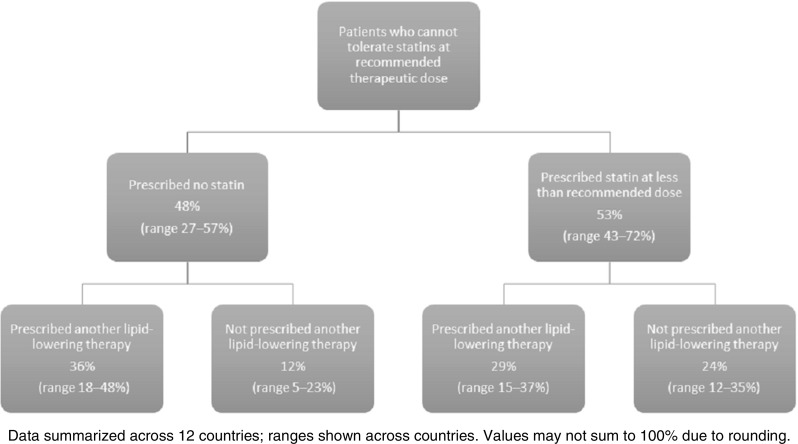 Patients who cannot tolerate statins at recommended therapeutic dose

Prescribed no statin
48%
(range 27–57%)

Prescribed statin at less than recommended dose
53%
(range 43–72%)

Prescribed another lipid-lowering therapy
36%
(range 18–48%)

Not prescribed another lipid-lowering therapy
12%
(range 5–23%)

Prescribed another lipid-lowering therapy
29%
(range 15–37%)

Not prescribed another lipid-lowering therapy
24%
(range 12–35%)

Data summarized across 12 countries; ranges shown across countries. Values may not sum to 100% due to rounding.